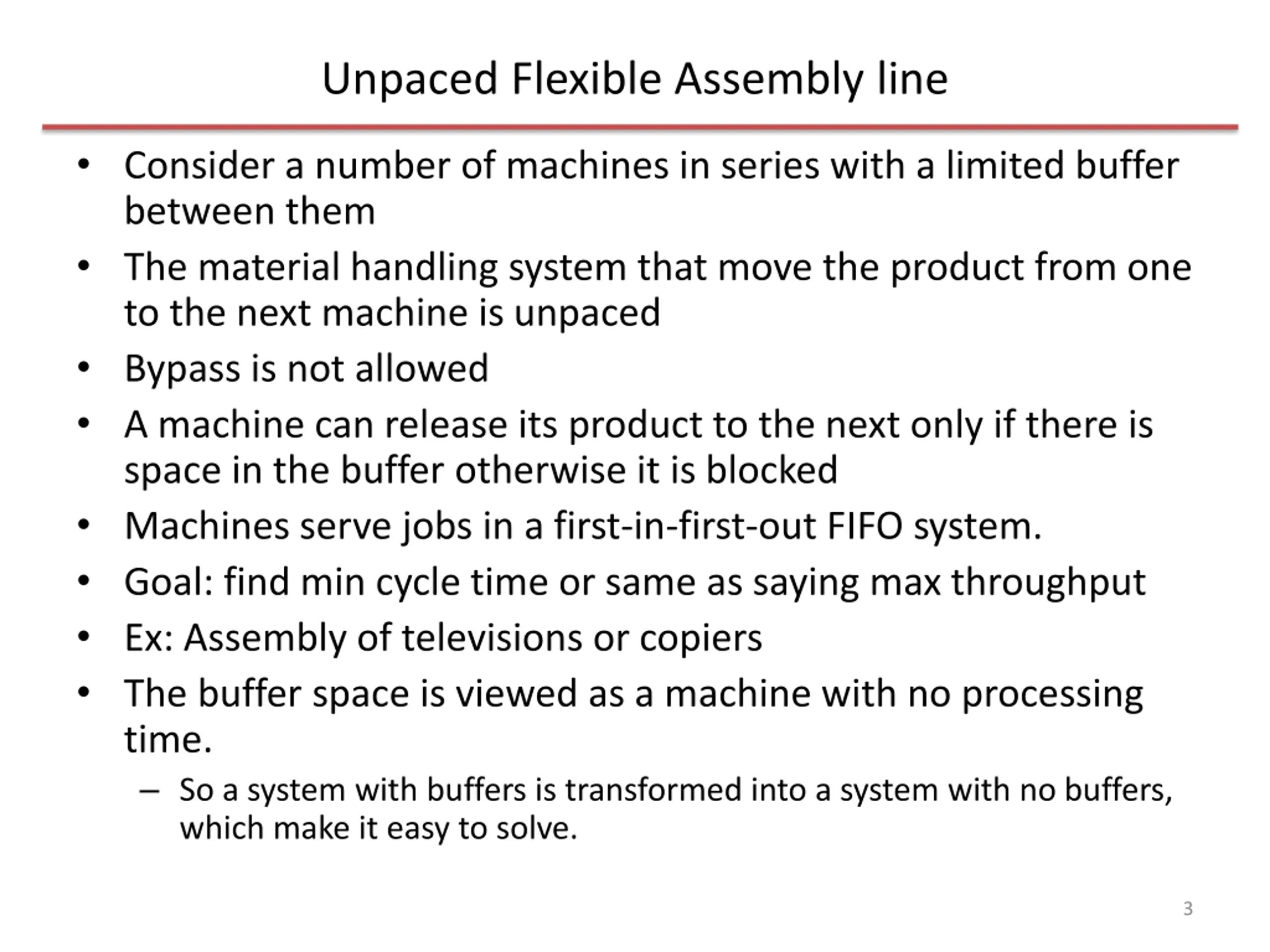 Unpaced Flexible Assembly line

• Consider a number of machines in series with a limited buffer between them
• The material handling system that move the product from one to the next machine is unpaced
• Bypass is not allowed
• A machine can release its product to the next only if there is space in the buffer otherwise it is blocked
• Machines serve jobs in a first-in-first-out FIFO system.
• Goal: find min cycle time or same as saying max throughput
• Ex: Assembly of televisions or copiers
• The buffer space is viewed as a machine with no processing time.
– So a system with buffers is transformed into a system with no buffers, which make it easy to solve.

3